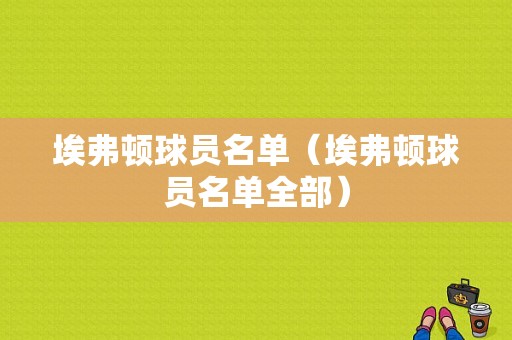 埃弗顿球员名单（埃弗顿球员名单全部）